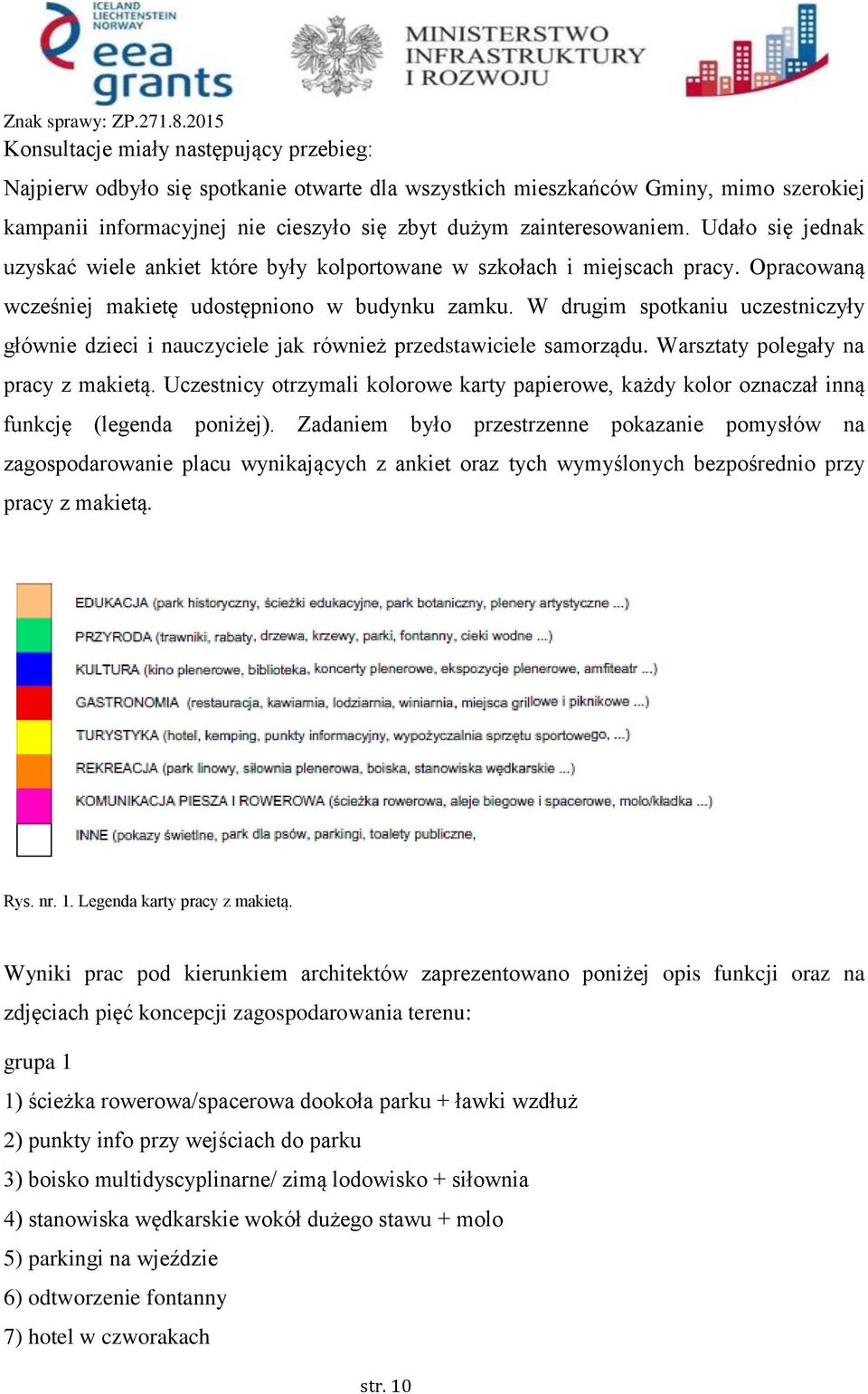 ICELAND
LIECHTENSTEIN
NORWAY
eea grants

MINISTERSTWO INFRASTRUKTURY I ROZWOJU

Znak sprawy: ZP.271.8.2015
Konsultacje miały następujący przebieg:

Najpierw odbyło się spotkanie otwarte dla wszystkich mieszkańców Gminy, mimo szerokiej kampanii informacyjnej nie cieszyło się zbyt dużym zainteresowaniem. Udało się jednak uzyskać wiele ankiet które były kolportowane w szkołach i miejscach pracy. Opracowaną wcześniej makietę udostępniono w budynku zamku. W drugim spotkaniu uczestniczyły głównie dzieci i nauczyciele jak również przedstawiciele samorządu. Warsztaty polegały na pracy z makietą. Uczestnicy otrzymali kolorowe karty papierowe, każdy kolor oznaczał inną funkcję (legenda poniżej). Zadaniem było przestrzenne pokazanie pomysłów na zagospodarowanie placu wynikających z ankiet oraz tych wymyślonych bezpośrednio przy pracy z makietą.

EDUKACJA (park historyczny, ścieżki edukacyjne, park botaniczny, plenery artystyczne ...)
PRZYRODA (trawniki, rabaty, drzewa, krzewy, parki, fontanny, cieki wodne ...)
KULTURA (kino plenerowe, biblioteka, koncerty plenerowe, ekspozycje plenerowe, amfiteatr ...)
GASTRONOMIA (restauracja, kawiarnia, lodziarnia, winiarnia, miejsca grillowe i piknikowe ...)
TURYSTYKA (hotel, kemping, punkty informacyjny, wypożyczalnia sprzętu sportowego, ...)
REKREACJA (park linowy, siłownia plenerowa, boiska, stanowiska wędkarskie ...)
KOMUNIKACJA PIESZA I ROWEROWA (ścieżka rowerowa, aleje biegowe i spacerowe, molo/kładka ...)
INNE (pokazy świetlne, park dla psów, parkingi, toalety publiczne,

Rys. nr. 1. Legenda karty pracy z makietą.

Wyniki prac pod kierunkiem architektów zaprezentowano poniżej opis funkcji oraz na zdjęciach pięć koncepcji zagospodarowania terenu:

grupa 1
1) ścieżka rowerowa/spacerowa dookoła parku + ławki wzdłuż
2) punkty info przy wejściach do parku
3) boisko multidyscyplinarne/ zimą lodowisko + siłownia
4) stanowiska wędkarskie wokół dużego stawu + molo
5) parkingi na wjeździe
6) odtworzenie fontanny
7) hotel w czworakach

str. 10